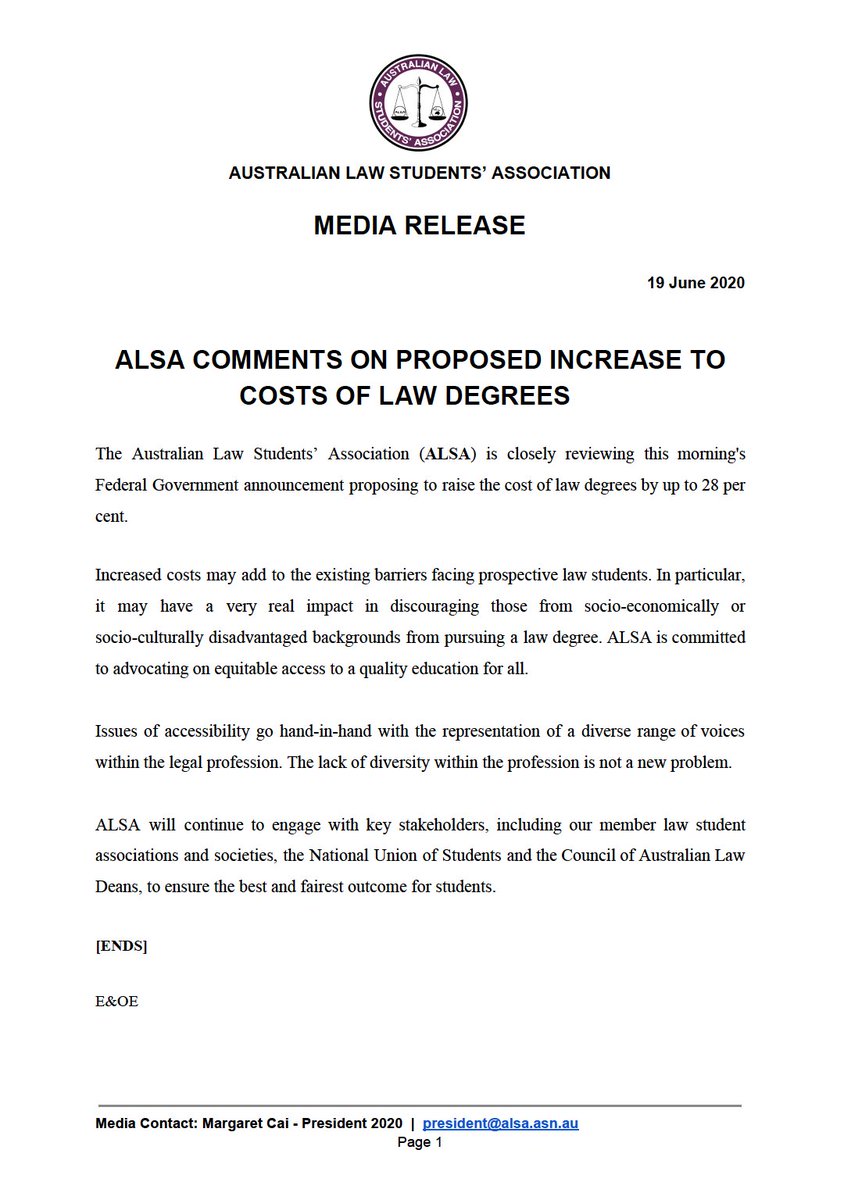 AUSTRALIAN LAW STUDENTS' ASSOCIATION

AUSTRALIAN LAW STUDENTS' ASSOCIATION

MEDIA RELEASE

19 June 2020

ALSA COMMENTS ON PROPOSED INCREASE TO COSTS OF LAW DEGREES

The Australian Law Students' Association (ALSA) is closely reviewing this morning's Federal Government announcement proposing to raise the cost of law degrees by up to 28 per cent.

Increased costs may add to the existing barriers facing prospective law students. In particular, it may have a very real impact in discouraging those from socio-economically or socio-culturally disadvantaged backgrounds from pursuing a law degree. ALSA is committed to advocating on equitable access to a quality education for all.

Issues of accessibility go hand-in-hand with the representation of a diverse range of voices within the legal profession. The lack of diversity within the profession is not a new problem.

ALSA will continue to engage with key stakeholders, including our member law student associations and societies, the National Union of Students and the Council of Australian Law Deans, to ensure the best and fairest outcome for students.

[ENDS]

E&OE

Media Contact: Margaret Cai - President 2020 | president@alsa.asn.au
Page 1